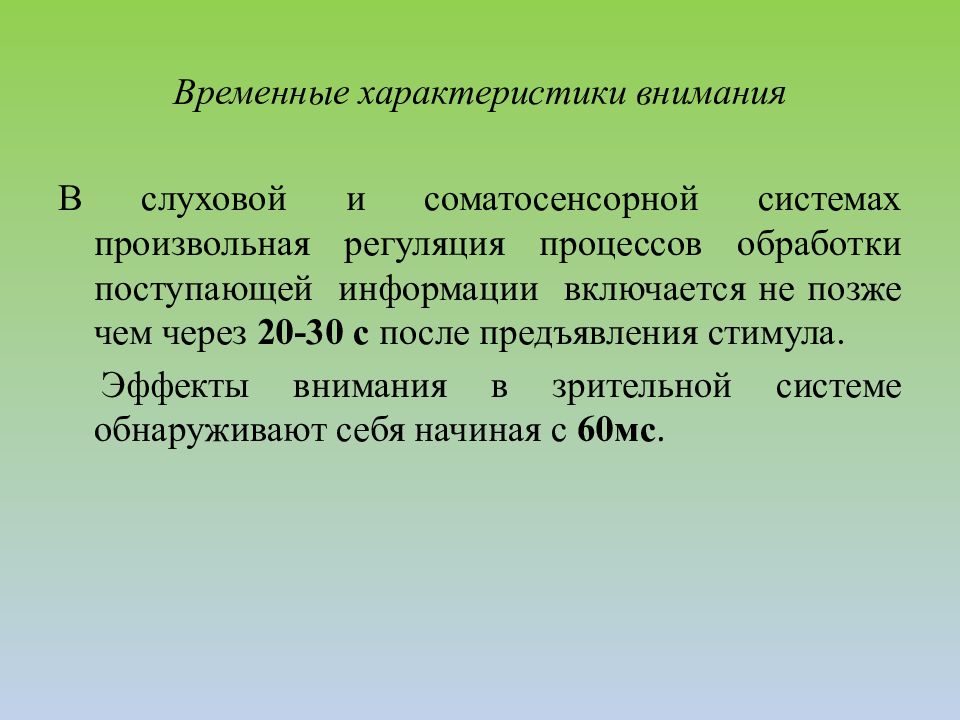 Временные характеристики внимания

В слуховой и соматосенсорной системах произвольная регуляция процессов обработки поступающей информации включается не позже чем через 20-30 с после предъявления стимула.

Эффекты внимания в зрительной системе обнаруживают себя начиная с 60мс.